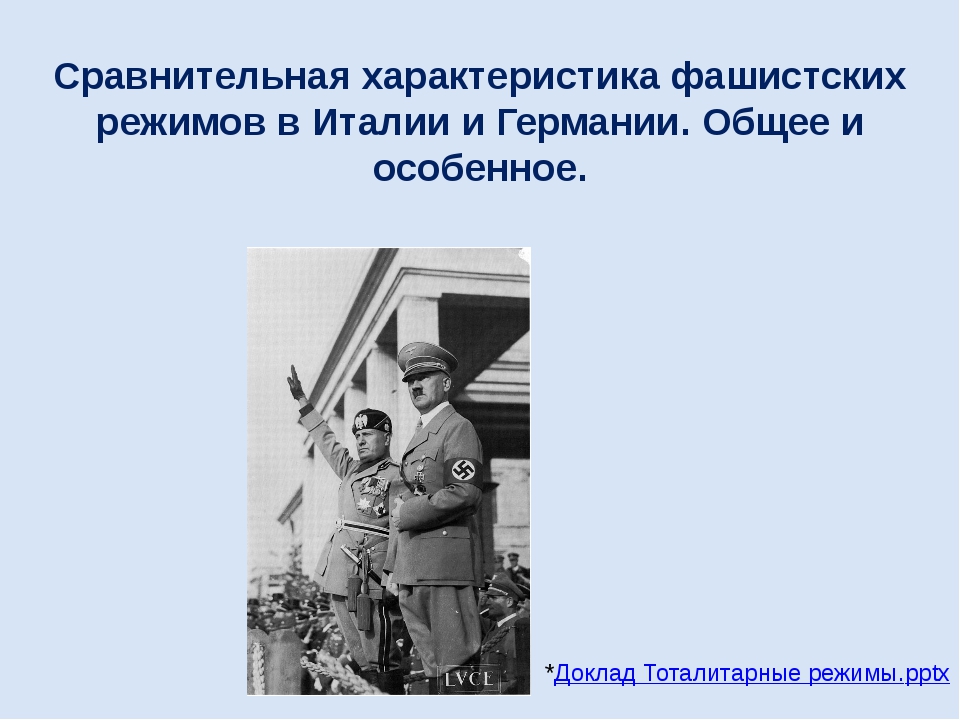 Сравнительная характеристика фашистских режимов в Италии и Германии. Общее и особенное.

LVCE

*Доклад Тоталитарные режимы.pptx